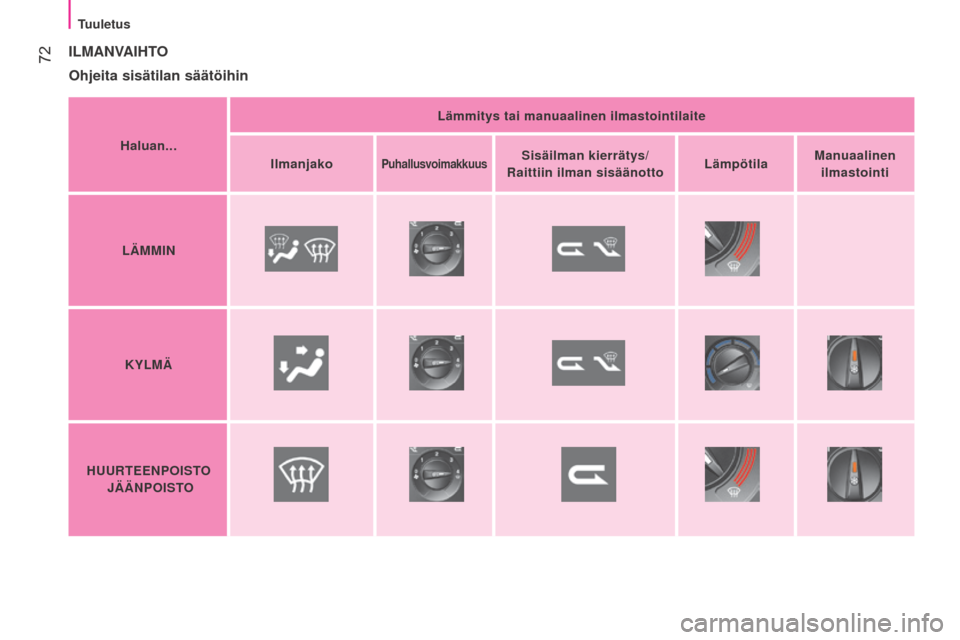 Tuuletus

72

ILMANVAIHTO

Ohjeita sisätilan säätöihin

| Haluan... | Lämmitys tai manuaalinen ilmastointilaite | | | | |
|---|---|---|---|---|---|
| | Ilmanjako | Puhallusvoimakkuus | Sisäilman kierrätys/ Raittiin ilman sisäänotto | Lämpötila | Manuaalinen ilmastointi |
| LÄMMIN | | | | | |
| KYLMÄ | | | | | |
| HUURTEENPOISTO JÄÄNPOISTO | | | | | |

carmanualsonline.info